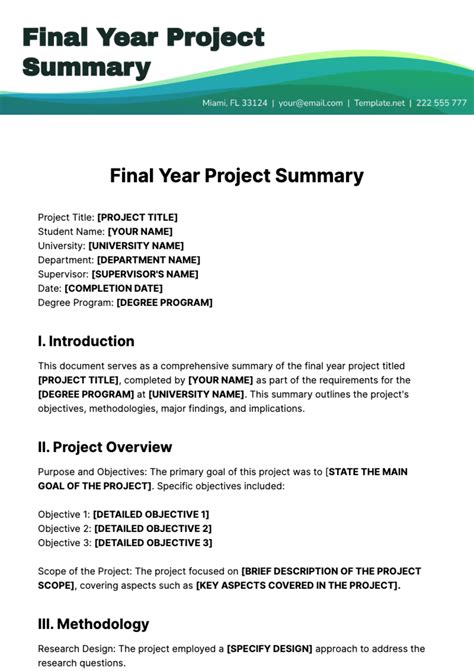 Final Year Project Summary

Miami, FL 33124 | your@email.com | Template.net | 222 555 777

Final Year Project Summary

Project Title: [PROJECT TITLE]
Student Name: [YOUR NAME]
University: [UNIVERSITY NAME]
Department: [DEPARTMENT NAME]
Supervisor: [SUPERVISOR'S NAME]
Date: [COMPLETION DATE]
Degree Program: [DEGREE PROGRAM]

I. Introduction

This document serves as a comprehensive summary of the final year project titled [PROJECT TITLE], completed by [YOUR NAME] as part of the requirements for the [DEGREE PROGRAM] at [UNIVERSITY NAME]. This summary outlines the project's objectives, methodologies, major findings, and implications.

II. Project Overview

Purpose and Objectives: The primary goal of this project was to [STATE THE MAIN GOAL OF THE PROJECT]. Specific objectives included:

Objective 1: [DETAILED OBJECTIVE 1]
Objective 2: [DETAILED OBJECTIVE 2]
Objective 3: [DETAILED OBJECTIVE 3]

Scope of the Project: The project focused on [BRIEF DESCRIPTION OF THE PROJECT SCOPE], covering aspects such as [KEY ASPECTS COVERED IN THE PROJECT].

III. Methodology

Research Design: The project employed a [SPECIFY DESIGN] approach to address the research questions.